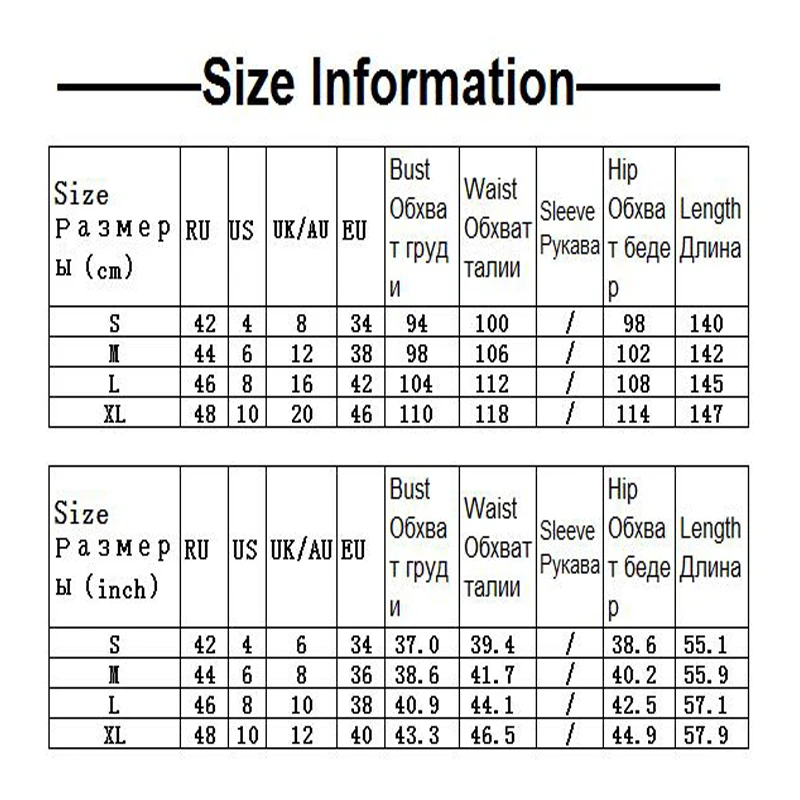 Size Information

| Size Размеры (cm) | RU | US | UK/AU | EU | Bust Обхват груди | Waist Обхват талии | Sleeve Рукава | Hip Обхват бедер | Length Длина |
|---|---|---|---|---|---|---|---|---|---|
| S | 42 | 4 | 8 | 34 | 94 | 100 | / | 98 | 140 |
| M | 44 | 6 | 12 | 38 | 98 | 106 | / | 102 | 142 |
| L | 46 | 8 | 16 | 42 | 104 | 112 | / | 108 | 145 |
| XL | 48 | 10 | 20 | 46 | 110 | 118 | / | 114 | 147 |

| Size Размеры (inch) | RU | US | UK/AU | EU | Bust Обхват груди | Waist Обхват талии | Sleeve Рукава | Hip Обхват бедер | Length Длина |
|---|---|---|---|---|---|---|---|---|---|
| S | 42 | 4 | 6 | 34 | 37.0 | 39.4 | / | 38.6 | 55.1 |
| M | 44 | 6 | 8 | 36 | 38.6 | 41.7 | / | 40.2 | 55.9 |
| L | 46 | 8 | 10 | 38 | 40.9 | 44.1 | / | 42.5 | 57.1 |
| XL | 48 | 10 | 12 | 40 | 43.3 | 46.5 | / | 44.9 | 57.9 |